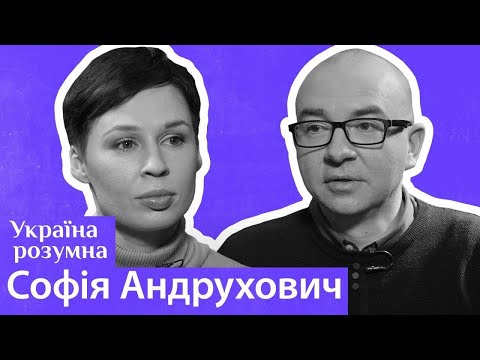 Україна розумна
Софія Андрухович